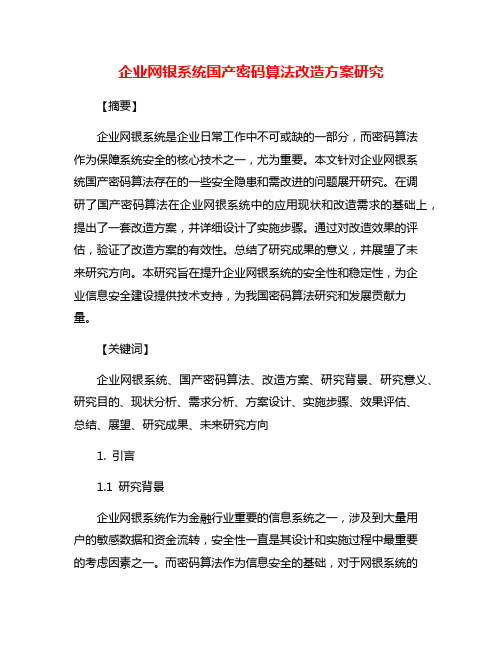 企业网银系统国产密码算法改造方案研究

【摘要】

企业网银系统是企业日常工作中不可或缺的一部分，而密码算法作为保障系统安全的核心技术之一，尤为重要。本文针对企业网银系统国产密码算法存在的一些安全隐患和需改进的问题展开研究。在调研了国产密码算法在企业网银系统中的应用现状和改造需求的基础上，提出了一套改造方案，并详细设计了实施步骤。通过对改造效果的评估，验证了改造方案的有效性。总结了研究成果的意义，并展望了未来研究方向。本研究旨在提升企业网银系统的安全性和稳定性，为企业信息安全建设提供技术支持，为我国密码算法研究和发展贡献力量。

【关键词】

企业网银系统、国产密码算法、改造方案、研究背景、研究意义、研究目的、现状分析、需求分析、方案设计、实施步骤、效果评估、总结、展望、研究成果、未来研究方向

1. 引言

1.1 研究背景

企业网银系统作为金融行业重要的信息系统之一，涉及到大量用户的敏感数据和资金流转，安全性一直是其设计和实施过程中最重要的考虑因素之一。而密码算法作为信息安全的基础，对于网银系统的